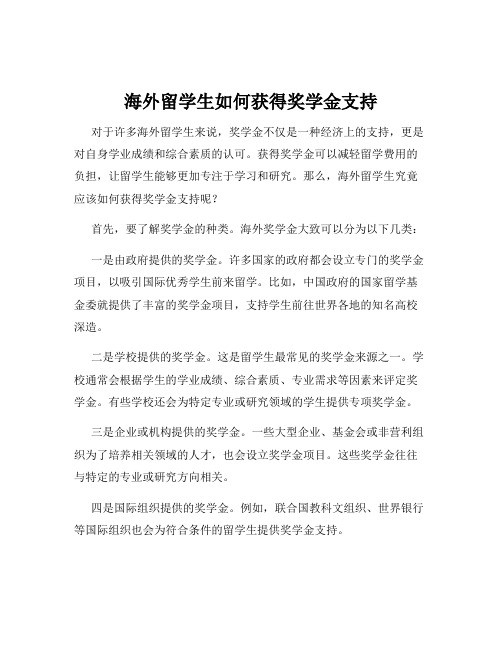 海外留学生如何获得奖学金支持

对于许多海外留学生来说，奖学金不仅是一种经济上的支持，更是对自身学业成绩和综合素质的认可。获得奖学金可以减轻留学费用的负担，让留学生能够更加专注于学习和研究。那么，海外留学生究竟应该如何获得奖学金支持呢？

首先，要了解奖学金的种类。海外奖学金大致可以分为以下几类：

一是由政府提供的奖学金。许多国家的政府都会设立专门的奖学金项目，以吸引国际优秀学生前来留学。比如，中国政府的国家留学基金委就提供了丰富的奖学金项目，支持学生前往世界各地的知名高校深造。

二是学校提供的奖学金。这是留学生最常见的奖学金来源之一。学校通常会根据学生的学业成绩、综合素质、专业需求等因素来评定奖学金。有些学校还会为特定专业或研究领域的学生提供专项奖学金。

三是企业或机构提供的奖学金。一些大型企业、基金会或非营利组织为了培养相关领域的人才，也会设立奖学金项目。这些奖学金往往与特定的专业或研究方向相关。

四是国际组织提供的奖学金。例如，联合国教科文组织、世界银行等国际组织也会为符合条件的留学生提供奖学金支持。